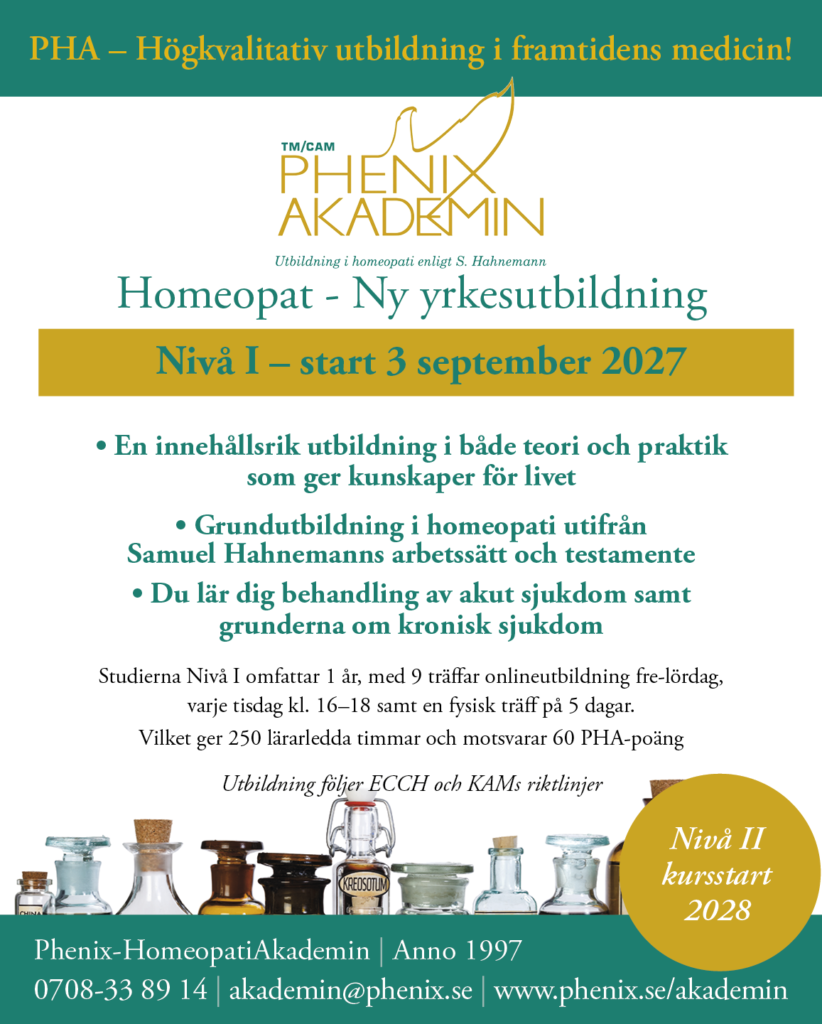 PHA – Högkvalitativ utbildning i framtidens medicin!

TM/CAM
PHENIX
AKADEMIN

Utbildning i homeopati enligt S. Hahnemann

Homeopat - Ny yrkesutbildning

Nivå I – start 3 september 2027

• En innehållsrik utbildning i både teori och praktik som ger kunskaper för livet

• Grundutbildning i homeopati utifrån Samuel Hahnemanns arbetssätt och testamente

• Du lär dig behandling av akut sjukdom samt grunderna om kronisk sjukdom

Studierna Nivå I omfattar 1 år, med 9 träffar onlineutbildning fre-lördag, varje tisdag kl. 16–18 samt en fysisk träff på 5 dagar.
Vilket ger 250 lärarledda timmar och motsvarar 60 PHA-poäng

Utbildning följer ECCH och KAMs riktlinjer

CHINA

KREOSOTUM

Nivå II kursstart 2028

Phenix-HomeopatiAkademin | Anno 1997
0708-33 89 14 | akademin@phenix.se | www.phenix.se/akademin